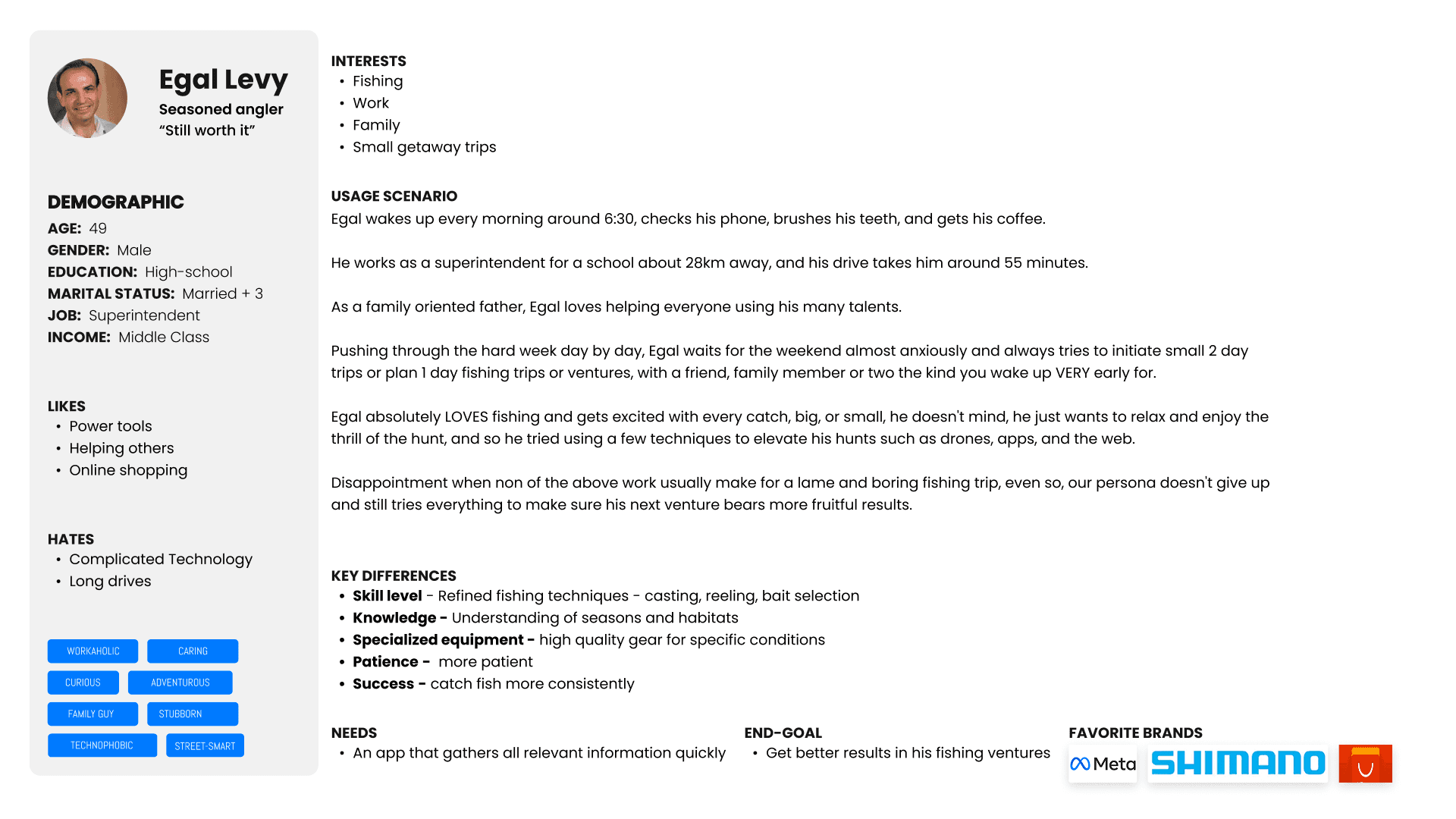 Egal Levy
Seasoned angler
“Still worth it”

DEMOGRAPHIC
AGE: 49
GENDER: Male
EDUCATION: High-school
MARITAL STATUS: Married + 3
JOB: Superintendent
INCOME: Middle Class

LIKES
• Power tools
• Helping others
• Online shopping

HATES
• Complicated Technology
• Long drives

WORKAHOLIC
CARING
CURIOUS
ADVENTUROUS
FAMILY GUY
STUBBORN
TECHNOPHOBIC
STREET-SMART

INTERESTS
• Fishing
• Work
• Family
• Small getaway trips

USAGE SCENARIO
Egal wakes up every morning around 6:30, checks his phone, brushes his teeth, and gets his coffee.

He works as a superintendent for a school about 28km away, and his drive takes him around 55 minutes.

As a family oriented father, Egal loves helping everyone using his many talents.

Pushing through the hard week day by day, Egal waits for the weekend almost anxiously and always tries to initiate small 2 day trips or plan 1 day fishing trips or ventures, with a friend, family member or two the kind you wake up VERY early for.

Egal absolutely LOVES fishing and gets excited with every catch, big, or small, he doesn't mind, he just wants to relax and enjoy the thrill of the hunt, and so he tried using a few techniques to elevate his hunts such as drones, apps, and the web.

Disappointment when non of the above work usually make for a lame and boring fishing trip, even so, our persona doesn't give up and still tries everything to make sure his next venture bears more fruitful results.

KEY DIFFERENCES
• Skill level - Refined fishing techniques - casting, reeling, bait selection
• Knowledge - Understanding of seasons and habitats
• Specialized equipment - high quality gear for specific conditions
• Patience - more patient
• Success - catch fish more consistently

NEEDS
• An app that gathers all relevant information quickly

END-GOAL
• Get better results in his fishing ventures

FAVORITE BRANDS
Meta
SHIMANO